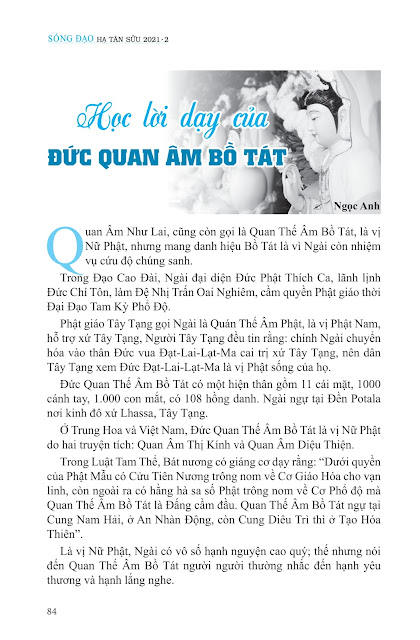 SỐNG ĐẠO HẠ TÂN SỬU 2021-2

Học lời dạy của
ĐỨC QUAN ÂM BỒ TÁT

Ngọc Anh

Quan Âm Như Lai, cũng còn gọi là Quan Thế Âm Bồ Tát, là vị Nữ Phật, nhưng mang danh hiệu Bồ Tát là vì Ngài còn nhiệm vụ cứu độ chúng sanh.

Trong Đạo Cao Đài, Ngài đại diện Đức Phật Thích Ca, lãnh lịnh Đức Chí Tôn, làm Đệ Nhị Trấn Oai Nghiêm, cầm quyền Phật giáo thời Đại Đạo Tam Kỳ Phổ Độ.

Phật giáo Tây Tạng gọi Ngài là Quán Thế Âm Phật, là vị Phật Nam, hỗ trợ xứ Tây Tạng, Người Tây Tạng đều tin rằng: chính Ngài chuyển hóa vào thân Đức vua Đạt-Lai-Lạt-Ma cai trị xứ Tây Tạng, nên dân Tây Tạng xem Đức Đạt-Lai-Lạt-Ma là vị Phật sống của họ.

Đức Quan Thế Âm Bồ Tát có một hiện thân gồm 11 cái mặt, 1000 cánh tay, 1.000 con mắt, có 108 hồng danh. Ngài ngự tại Đền Potala nơi kinh đô xứ Lhassa, Tây Tạng.

Ở Trung Hoa và Việt Nam, Đức Quan Thế Âm Bồ Tát là vị Nữ Phật do hai truyện tích: Quan Âm Thị Kính và Quan Âm Diệu Thiện.

Trong Luật Tam Thể, Bát nương có giáng cơ dạy rằng: “Dưới quyền của Phật Mẫu có Cửu Tiên Nương trông nom về Cơ Giáo Hóa cho vạn linh, còn ngoài ra có hằng hà sa số Phật trông nom về Cơ Phổ độ mà Quan Thế Âm Bồ Tát là Đấng cầm đầu. Quan Thế Âm Bồ Tát ngự tại Cung Nam Hải, ở An Nhàn Động, còn Cung Diêu Trì thì ở Tạo Hóa Thiên”.

Là vị Nữ Phật, Ngài có vô số hạnh nguyện cao quý; thế nhưng nói đến Quan Thế Âm Bồ Tát người người thường nhắc đến hạnh yêu thương và hạnh lắng nghe.

84